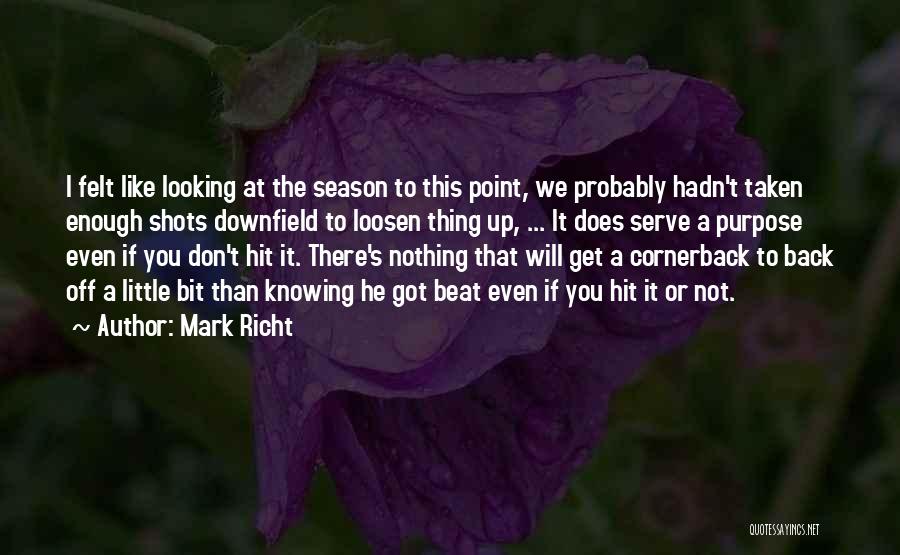 I felt like looking at the season to this point, we probably hadn't taken enough shots downfield to loosen thing up, ... It does serve a purpose even if you don't hit it. There's nothing that will get a cornerback to back off a little bit than knowing he got beat even if you hit it or not.
~ Author: Mark Richt

QUOTESSAYINGS.NET